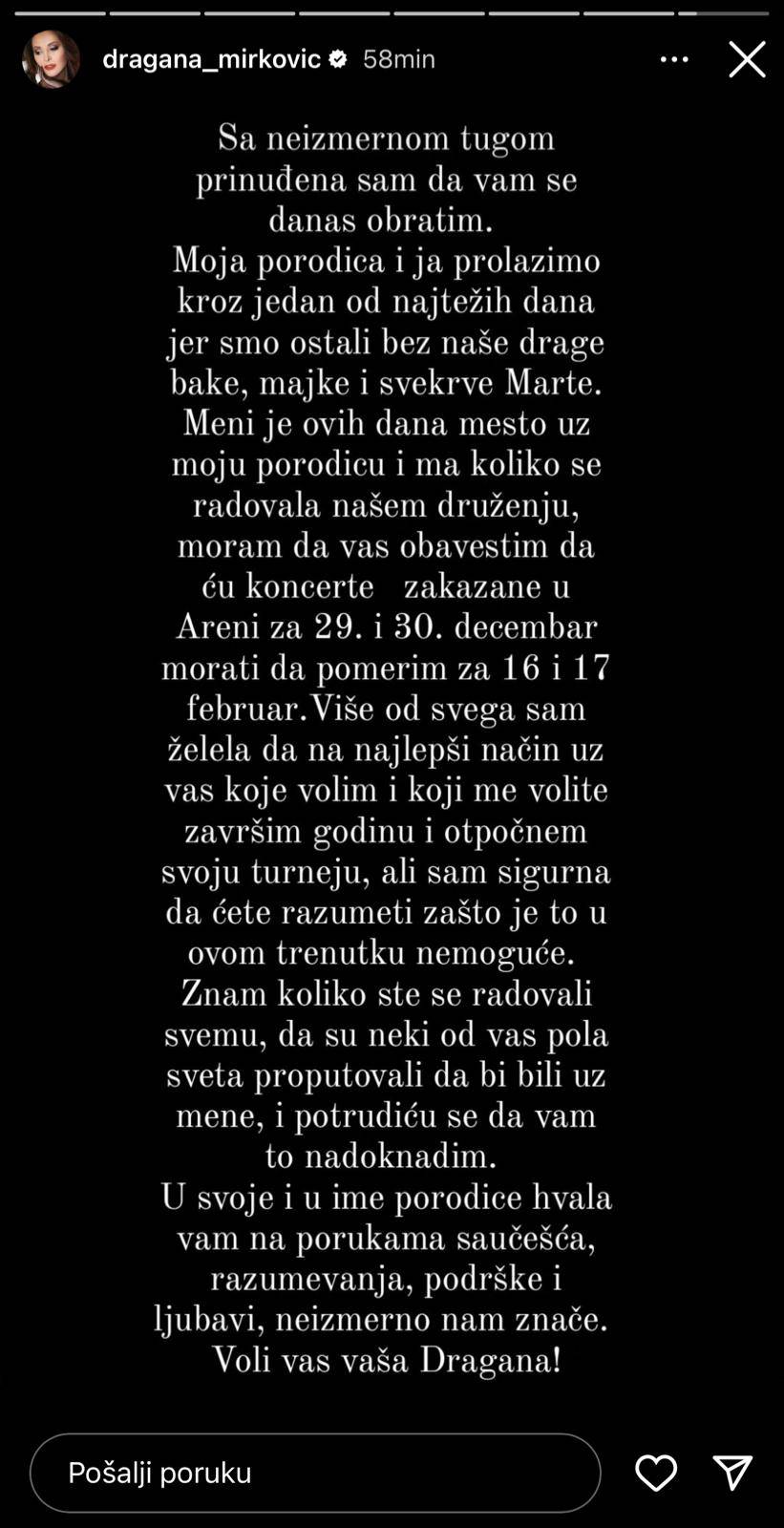 dragana_mirkovic 58min

Sa neizmernom tugom prinuđena sam da vam se danas obratim.
Moja porodica i ja prolazimo kroz jedan od najtežih dana jer smo ostali bez naše drage bake, majke i svekrve Marte.
Meni je ovih dana mesto uz moju porodicu i ma koliko se radovala našem druženju, moram da vas obavestim da ću koncerte zakazane u Areni za 29. i 30. decembar morati da pomerim za 16 i 17 februar.Više od svega sam želela da na najlepši način uz vas koje volim i koji me volite završim godinu i otpočnem svoju turneju, ali sam sigurna da ćete razumeti zašto je to u ovom trenutku nemoguće.
Znam koliko ste se radovali svemu, da su neki od vas pola sveta proputovali da bi bili uz mene, i potrudiću se da vam to nadoknadim.
U svoje i u ime porodice hvala vam na porukama saučešća, razumevanja, podrške i ljubavi, neizmerno nam znače.
Voli vas vaša Dragana!

Pošalji poruku